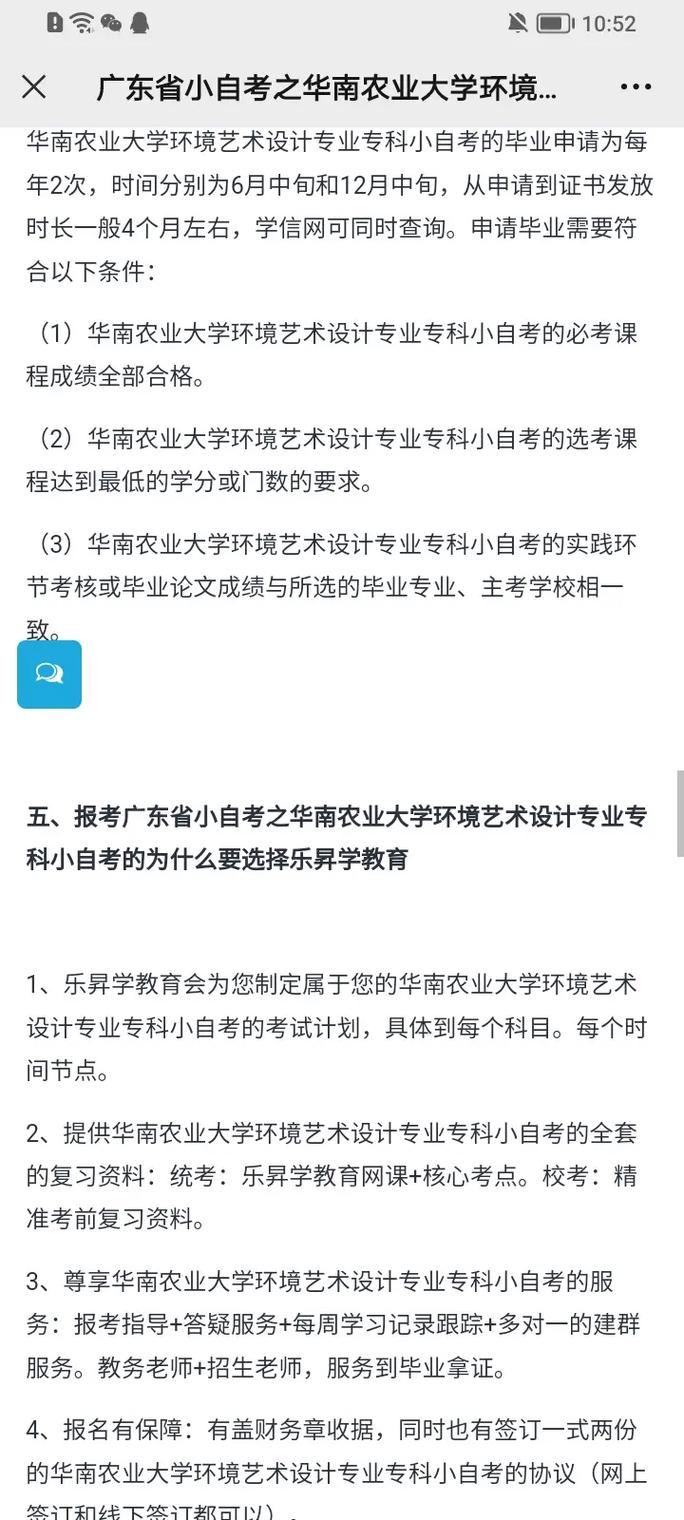 10:52

广东省小自考之华南农业大学环境...

华南农业大学环境艺术设计专业专科小自考的毕业申请为每年2次，时间分别为6月中旬和12月中旬，从申请到证书发放时长一般4个月左右，学信网可同时查询。申请毕业需要符合以下条件：

（1）华南农业大学环境艺术设计专业专科小自考的必考课程成绩全部合格。

（2）华南农业大学环境艺术设计专业专科小自考的选考课程达到最低的学分或门数的要求。

（3）华南农业大学环境艺术设计专业专科小自考的实践环节考核或毕业论文成绩与所选的毕业专业、主考学校相一致。

五、报考广东省小自考之华南农业大学环境艺术设计专业专科小自考的为什么要选择乐昇学教育

1、乐昇学教育会为您制定属于您的华南农业大学环境艺术设计专业专科小自考的考试计划，具体到每个科目。每个时间节点。

2、提供华南农业大学环境艺术设计专业专科小自考的全套的复习资料：统考：乐昇学教育网课+核心考点。校考：精准考前复习资料。

3、尊享华南农业大学环境艺术设计专业专科小自考的服务：报考指导+答疑服务+每周学习记录跟踪+多对一的建群服务。教务老师+招生老师，服务到毕业拿证。

4、报名有保障：有盖财务章收据，同时也有签订一式两份的华南农业大学环境艺术设计专业专科小自考的协议（网上签订和线下签订都可以）。